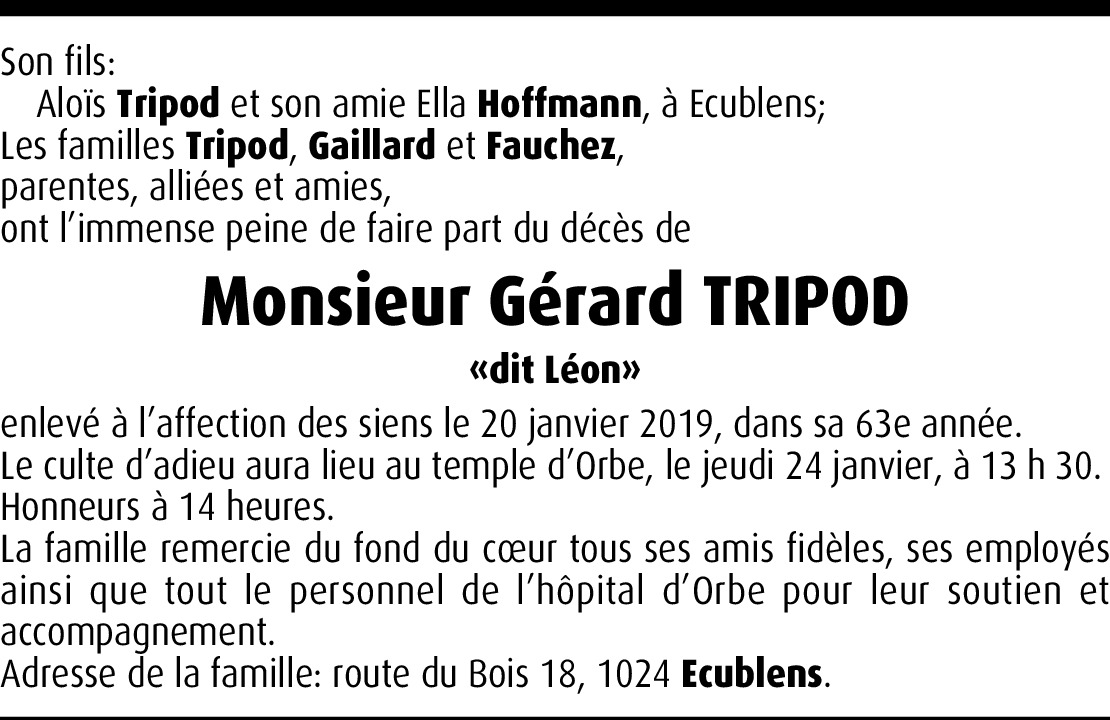 Son fils:
Aloïs Tripod et son amie Ella Hoffmann, à Ecublens;
Les familles Tripod, Gaillard et Fauchez,
parentes, alliées et amies,
ont l'immense peine de faire part du décès de

Monsieur Gérard TRIPOD

«dit Léon»

enlevé à l'affection des siens le 20 janvier 2019, dans sa 63e année.
Le culte d'adieu aura lieu au temple d'Orbe, le jeudi 24 janvier, à 13 h 30.
Honneurs à 14 heures.
La famille remercie du fond du cœur tous ses amis fidèles, ses employés ainsi que tout le personnel de l'hôpital d'Orbe pour leur soutien et accompagnement.
Adresse de la famille: route du Bois 18, 1024 Ecublens.